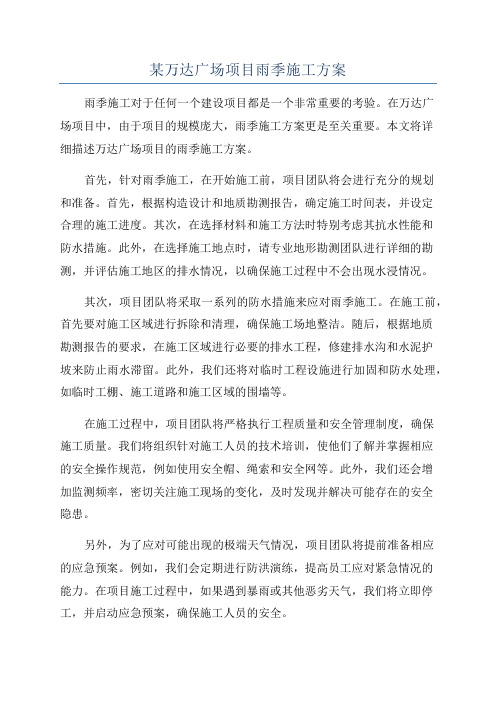 某万达广场项目雨季施工方案

雨季施工对于任何一个建设项目都是一个非常重要的考验。在万达广场项目中，由于项目的规模庞大，雨季施工方案更是至关重要。本文将详细描述万达广场项目的雨季施工方案。

首先，针对雨季施工，在开始施工前，项目团队将会进行充分的规划和准备。首先，根据构造设计和地质勘测报告，确定施工时间表，并设定合理的施工进度。其次，在选择材料和施工方法时特别考虑其抗水性能和防水措施。此外，在选择施工地点时，请专业地形勘测团队进行详细的勘测，并评估施工地区的排水情况，以确保施工过程中不会出现水浸情况。

其次，项目团队将采取一系列的防水措施来应对雨季施工。在施工前，首先要对施工区域进行拆除和清理，确保施工场地整洁。随后，根据地质勘测报告的要求，在施工区域进行必要的排水工程，修建排水沟和水泥护坡来防止雨水滞留。此外，我们还将对临时工程设施进行加固和防水处理，如临时工棚、施工道路和施工区域的围墙等。

在施工过程中，项目团队将严格执行工程质量和安全管理制度，确保施工质量。我们将组织针对施工人员的技术培训，使他们了解并掌握相应的安全操作规范，例如使用安全帽、绳索和安全网等。此外，我们还会增加监测频率，密切关注施工现场的变化，及时发现并解决可能存在的安全隐患。

另外，为了应对可能出现的极端天气情况，项目团队将提前准备相应的应急预案。例如，我们会定期进行防洪演练，提高员工应对紧急情况的能力。在项目施工过程中，如果遇到暴雨或其他恶劣天气，我们将立即停工，并启动应急预案，确保施工人员的安全。